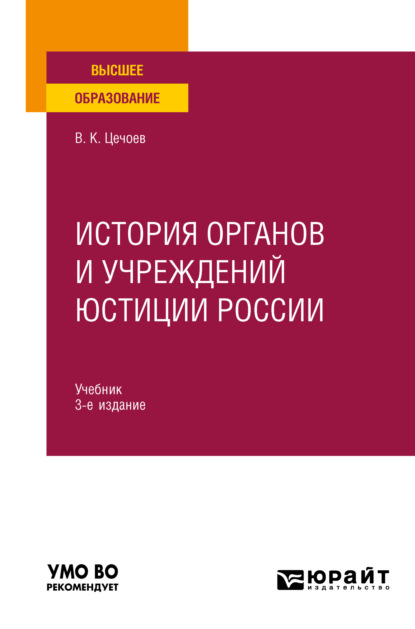 ВЫСШЕЕ
ОБРАЗОВАНИЕ

В. К. Цечоев

ИСТОРИЯ ОРГАНОВ
И УЧРЕЖДЕНИЙ
ЮСТИЦИИ РОССИИ

Учебник
3-е издание

УМО ВО
РЕКОМЕНДУЕТ

ЮРАЙТ
издательство